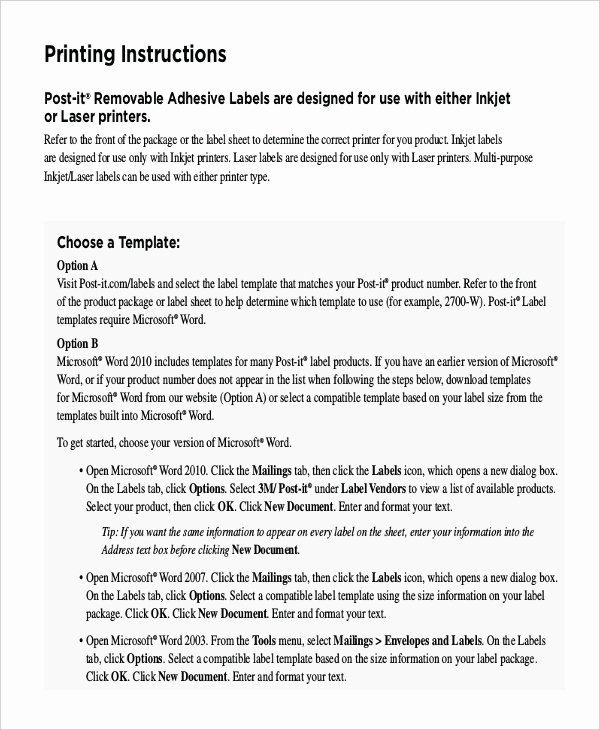 Printing Instructions

Post-it® Removable Adhesive Labels are designed for use with either Inkjet or Laser printers.

Refer to the front of the package or the label sheet to determine the correct printer for you product. Inkjet labels are designed for use only with Inkjet printers. Laser labels are designed for use only with Laser printers. Multi-purpose Inkjet/Laser labels can be used with either printer type.

Choose a Template:

Option A

Visit Post-it.com/labels and select the label template that matches your Post-it® product number. Refer to the front of the product package or label sheet to help determine which template to use (for example, 2700-W). Post-it® Label templates require Microsoft® Word.

Option B

Microsoft® Word 2010 includes templates for many Post-it® label products. If you have an earlier version of Microsoft® Word, or if your product number does not appear in the list when following the steps below, download templates for Microsoft® Word from our website (Option A) or select a compatible template based on your label size from the templates built into Microsoft® Word.

To get started, choose your version of Microsoft® Word.

• Open Microsoft® Word 2010. Click the Mailings tab, then click the Labels icon, which opens a new dialog box. On the Labels tab, click Options. Select 3M/ Post-it® under Label Vendors to view a list of available products. Select your product, then click OK. Click New Document. Enter and format your text.

Tip: If you want the same information to appear on every label on the sheet, enter your information into the Address text box before clicking New Document.

• Open Microsoft® Word 2007. Click the Mailings tab, then click the Labels icon, which opens a new dialog box. On the Labels tab, click Options. Select a compatible label template using the size information on your label package. Click OK. Click New Document. Enter and format your text.

• Open Microsoft® Word 2003. From the Tools menu, select Mailings > Envelopes and Labels. On the Labels tab, click Options. Select a compatible label template based on the size information on your label package. Click OK. Click New Document. Enter and format your text.